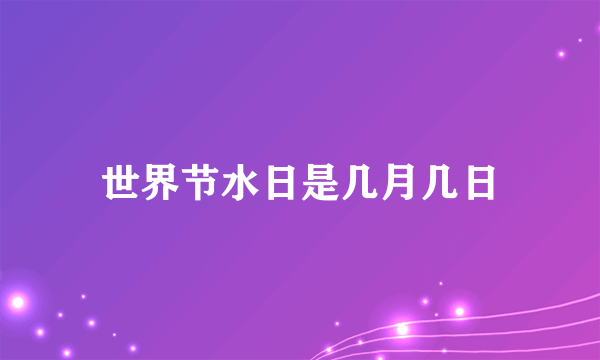 世界节水日是几月几日